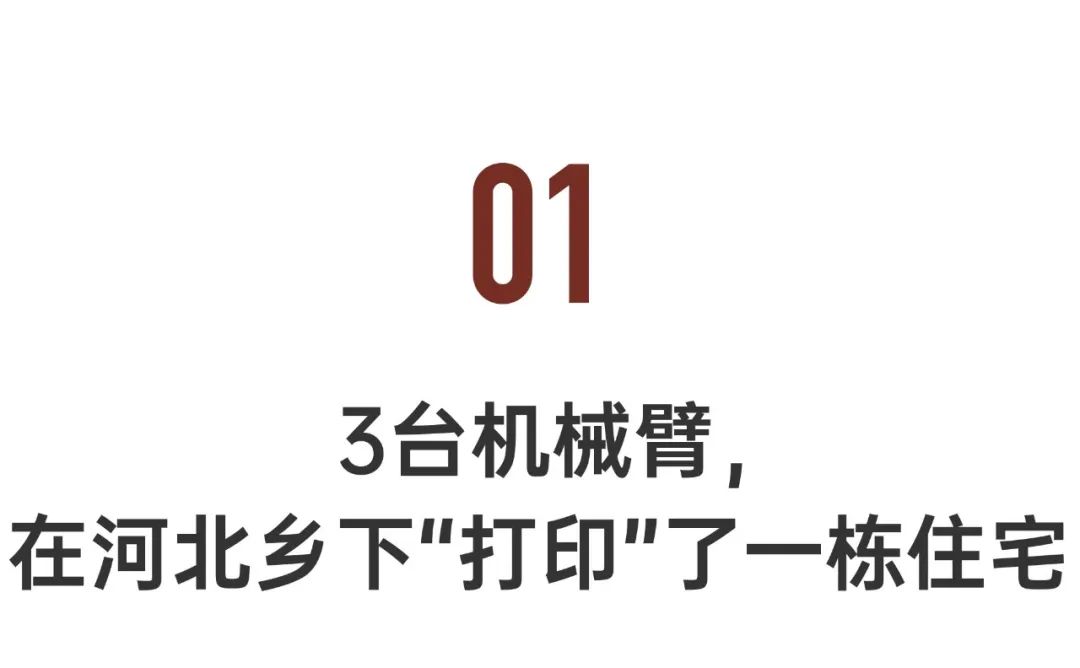 01

3台机械臂，
在河北乡下“打印”了一栋住宅